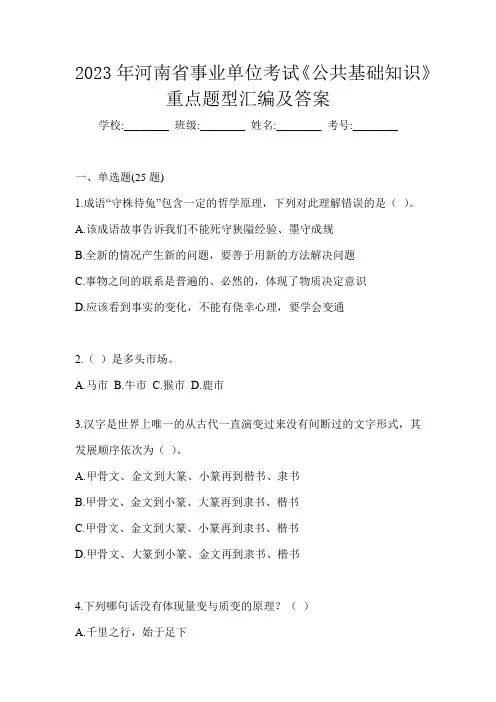 2023 年河南省事业单位考试《公共基础知识》重点题型汇编及答案

学校:________ 班级:________ 姓名:________ 考号:________

一、单选题(25 题)

1.成语“守株待兔”包含一定的哲学原理，下列对此理解错误的是（ ）。

A.该成语故事告诉我们不能死守狭隘经验、墨守成规

B.全新的情况产生新的问题，要善于用新的方法解决问题

C.事物之间的联系是普遍的、必然的，体现了物质决定意识

D.应该看到事实的变化，不能有侥幸心理，要学会变通

2.（ ）是多头市场。

A.马市 B.牛市 C.猴市 D.鹿市

3.汉字是世界上唯一的从古代一直演变过来没有间断过的文字形式，其发展顺序依次为（ ）。

A.甲骨文、金文到大篆、小篆再到楷书、隶书

B.甲骨文、金文到小篆、大篆再到隶书、楷书

C.甲骨文、金文到大篆、小篆再到隶书、楷书

D.甲骨文、大篆到小篆、金文再到隶书、楷书

4.下列哪句话没有体现量变与质变的原理？（ ）

A.千里之行，始于足下